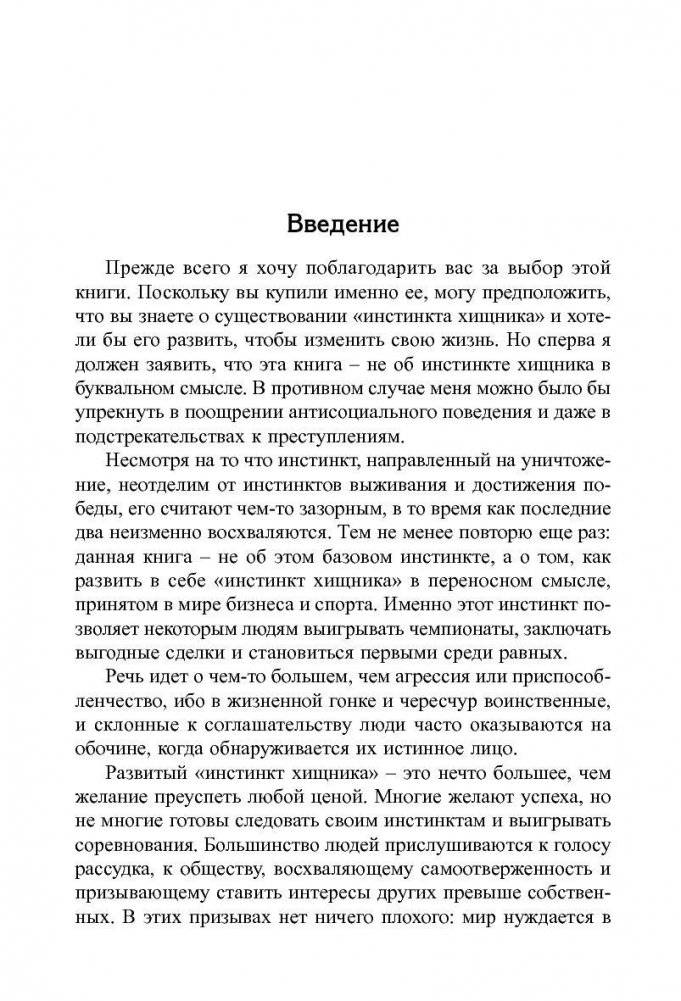 Введение

Прежде всего я хочу поблагодарить вас за выбор этой книги. Поскольку вы купили именно ее, могу предположить, что вы знаете о существовании «инстинкта хищника» и хотели бы его развить, чтобы изменить свою жизнь. Но сперва я должен заявить, что эта книга – не об инстинкте хищника в буквальном смысле. В противном случае меня можно было бы упрекнуть в поощрении антисоциального поведения и даже в подстрекательствах к преступлениям.

Несмотря на то что инстинкт, направленный на уничтожение, неотделим от инстинктов выживания и достижения победы, его считают чем-то зазорным, в то время как последние два неизменно восхваляются. Тем не менее повторю еще раз: данная книга – не об этом базовом инстинкте, а о том, как развить в себе «инстинкт хищника» в переносном смысле, принятом в мире бизнеса и спорта. Именно этот инстинкт позволяет некоторым людям выигрывать чемпионаты, заключать выгодные сделки и становиться первыми среди равных.

Речь идет о чем-то большем, чем агрессия или приспособленчество, ибо в жизненной гонке и чересчур воинственные, и склонные к соглашательству люди часто оказываются на обочине, когда обнаруживается их истинное лицо.

Развитый «инстинкт хищника» – это нечто большее, чем желание преуспеть любой ценой. Многие желают успеха, но не многие готовы следовать своим инстинктам и выигрывать соревнования. Большинство людей прислушиваются к голосу рассудка, к обществу, восхваляющему самоотверженность и призывающему ставить интересы других превыше собственных. В этих призывах нет ничего плохого: мир нуждается в